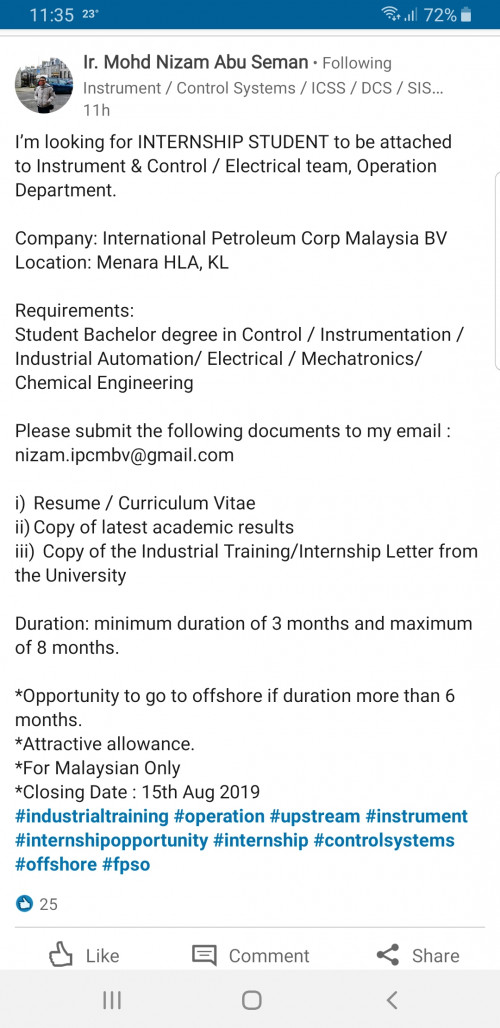 11:35 23° 72%

Ir. Mohd Nizam Abu Seman • Following
Instrument / Control Systems / ICSS / DCS / SIS...
11h

I'm looking for INTERNSHIP STUDENT to be attached to Instrument & Control / Electrical team, Operation Department.

Company: International Petroleum Corp Malaysia BV
Location: Menara HLA, KL

Requirements:
Student Bachelor degree in Control / Instrumentation / Industrial Automation/ Electrical / Mechatronics/ Chemical Engineering

Please submit the following documents to my email : nizam.ipcmbv@gmail.com

i) Resume / Curriculum Vitae
ii) Copy of latest academic results
iii) Copy of the Industrial Training/Internship Letter from the University

Duration: minimum duration of 3 months and maximum of 8 months.

*Opportunity to go to offshore if duration more than 6 months.
*Attractive allowance.
*For Malaysian Only
*Closing Date : 15th Aug 2019
#industrialtraining #operation #upstream #instrument #internshipopportunity #internship #controlsystems #offshore #fpso

25

Like Comment Share